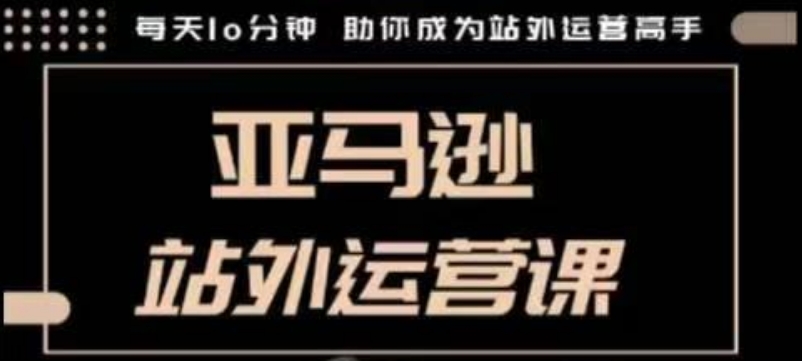 每天10分钟 助你成为站外运营高手

亚马逊

站外运营课